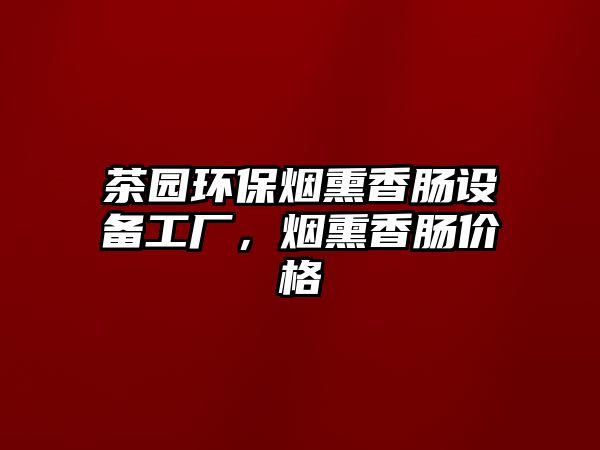 茶园环保烟熏香肠设备工厂，烟熏香肠价格